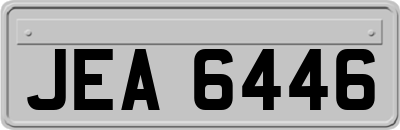 JEA 6446